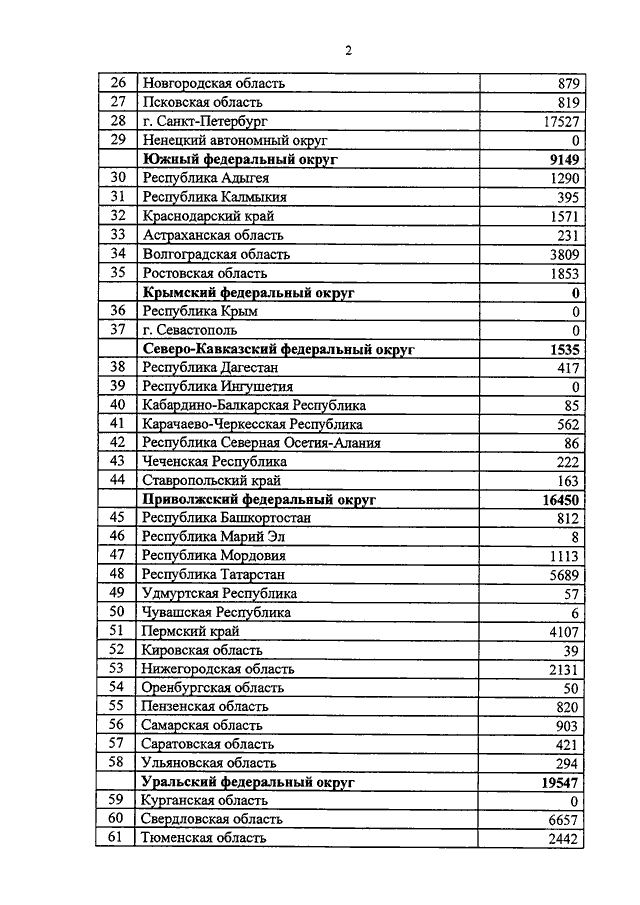 2

| | | |
|---|---|---|
| 26 | Новгородская область | 879 |
| 27 | Псковская область | 819 |
| 28 | г. Санкт-Петербург | 17527 |
| 29 | Ненецкий автономный округ | 0 |
| | **Южный федеральный округ** | **9149** |
| 30 | Республика Адыгея | 1290 |
| 31 | Республика Калмыкия | 395 |
| 32 | Краснодарский край | 1571 |
| 33 | Астраханская область | 231 |
| 34 | Волгоградская область | 3809 |
| 35 | Ростовская область | 1853 |
| | **Крымский федеральный округ** | **0** |
| 36 | Республика Крым | 0 |
| 37 | г. Севастополь | 0 |
| | **Северо-Кавказский федеральный округ** | **1535** |
| 38 | Республика Дагестан | 417 |
| 39 | Республика Ингушетия | 0 |
| 40 | Кабардино-Балкарская Республика | 85 |
| 41 | Карачаево-Черкесская Республика | 562 |
| 42 | Республика Северная Осетия-Алания | 86 |
| 43 | Чеченская Республика | 222 |
| 44 | Ставропольский край | 163 |
| | **Приволжский федеральный округ** | **16450** |
| 45 | Республика Башкортостан | 812 |
| 46 | Республика Марий Эл | 8 |
| 47 | Республика Мордовия | 1113 |
| 48 | Республика Татарстан | 5689 |
| 49 | Удмуртская Республика | 57 |
| 50 | Чувашская Республика | 6 |
| 51 | Пермский край | 4107 |
| 52 | Кировская область | 39 |
| 53 | Нижегородская область | 2131 |
| 54 | Оренбургская область | 50 |
| 55 | Пензенская область | 820 |
| 56 | Самарская область | 903 |
| 57 | Саратовская область | 421 |
| 58 | Ульяновская область | 294 |
| | **Уральский федеральный округ** | **19547** |
| 59 | Курганская область | 0 |
| 60 | Свердловская область | 6657 |
| 61 | Тюменская область | 2442 |